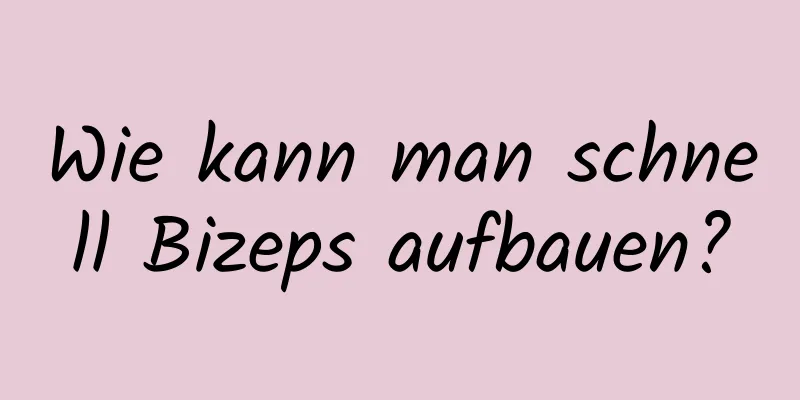 Wie kann man schnell Bizeps aufbauen?